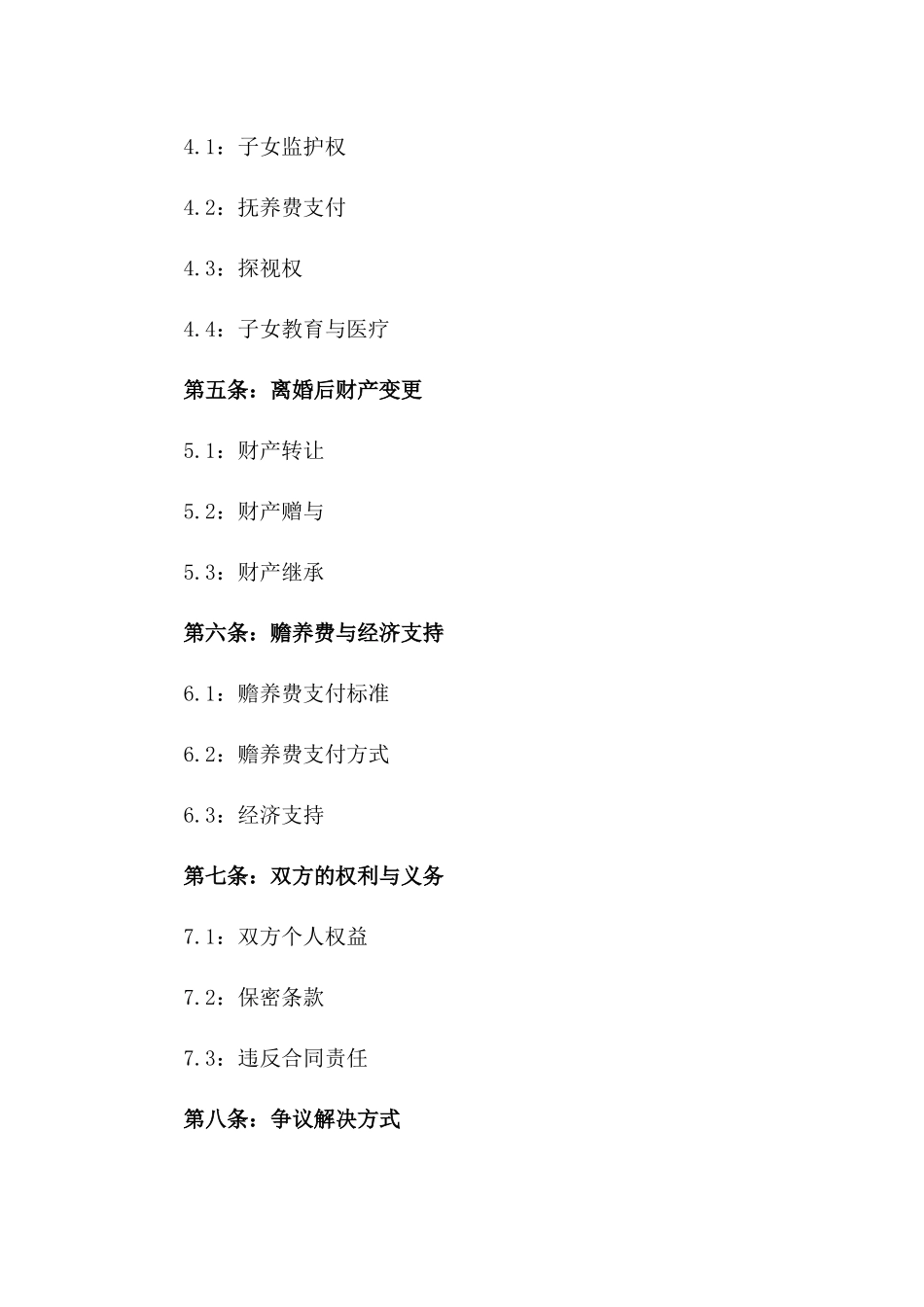 4.1：子女监护权

4.2：抚养费支付

4.3：探视权

4.4：子女教育与医疗

第五条：离婚后财产变更

5.1：财产转让

5.2：财产赠与

5.3：财产继承

第六条：赡养费与经济支持

6.1：赡养费支付标准

6.2：赡养费支付方式

6.3：经济支持

第七条：双方的权利与义务

7.1：双方个人权益

7.2：保密条款

7.3：违反合同责任

第八条：争议解决方式